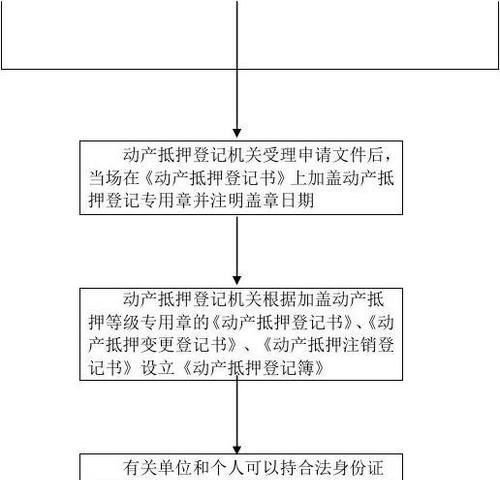 动产抵押登记机关受理申请文件后，当场在《动产抵押登记书》上加盖动产抵押登记专用章并注明盖章日期

动产抵押登记机关根据加盖动产抵押等级专用章的《动产抵押登记书》、《动产抵押变更登记书》、《动产抵押注销登记书》设立《动产抵押登记簿》

有关单位和个人可以持合法身份证